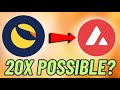 20X POSSIBLE?